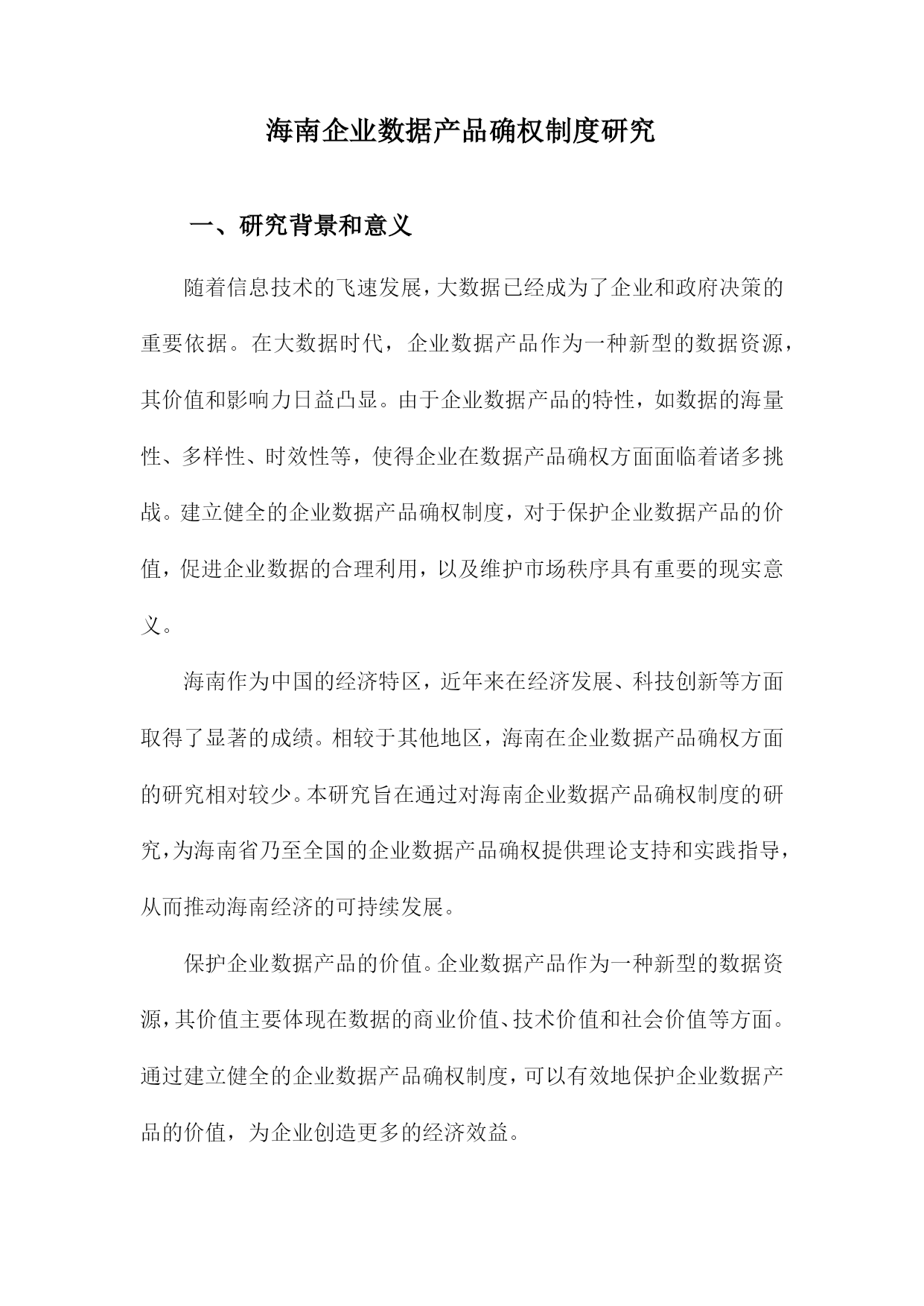 海南企业数据产品确权制度研究

一、研究背景和意义

随着信息技术的飞速发展，大数据已经成为了企业和政府决策的重要依据。在大数据时代，企业数据产品作为一种新型的数据资源，其价值和影响力日益凸显。由于企业数据产品的特性，如数据的海量性、多样性、时效性等，使得企业在数据产品确权方面面临着诸多挑战。建立健全的企业数据产品确权制度，对于保护企业数据产品的价值，促进企业数据的合理利用，以及维护市场秩序具有重要的现实意义。

海南作为中国的经济特区，近年来在经济发展、科技创新等方面取得了显著的成绩。相较于其他地区，海南在企业数据产品确权方面的研究相对较少。本研究旨在通过对海南企业数据产品确权制度的研究，为海南省乃至全国的企业数据产品确权提供理论支持和实践指导，从而推动海南经济的可持续发展。

保护企业数据产品的价值。企业数据产品作为一种新型的数据资源，其价值主要体现在数据的商业价值、技术价值和社会价值等方面。通过建立健全的企业数据产品确权制度，可以有效地保护企业数据产品的价值，为企业创造更多的经济效益。